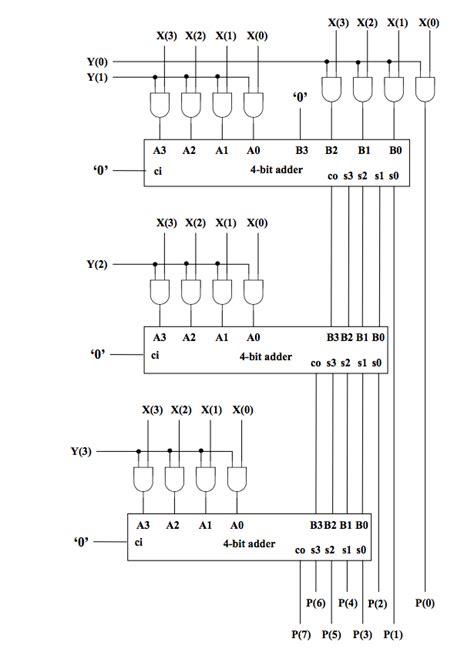 X(3) X(2) X(1) X(0)
X(3) X(2) X(1) X(0)
Y(0)
Y(1)
'0'
A3 A2 A1 A0 B3 B2 B1 B0
'0' ci 4-bit adder
co s3 s2 s1 s0

X(3) X(2) X(1) X(0)
Y(2)
A3 A2 A1 A0 B3 B2 B1 B0
'0' ci 4-bit adder
co s3 s2 s1 s0

X(3) X(2) X(1) X(0)
Y(3)
A3 A2 A1 A0 B3 B2 B1 B0
'0' ci 4-bit adder
co s3 s2 s1 s0

P(6) P(4) P(2) P(0)
P(7) P(5) P(3) P(1)